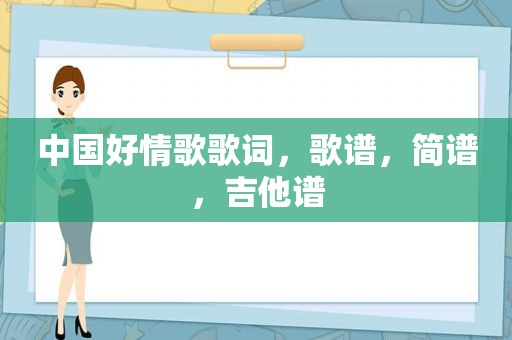 中国好情歌歌词，歌谱，简谱，吉他谱